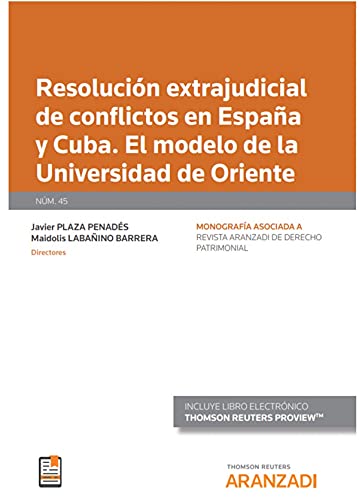 Resolución extrajudicial de conflictos en España y Cuba. El modelo de la Universidad de Oriente

NÚM. 45

Javier PLAZA PENADÉS
Maidolis LABAÑINO BARRERA
Directores

MONOGRAFÍA ASOCIADA A
REVISTA ARANZADI DE DERECHO PATRIMONIAL

INCLUYE LIBRO ELECTRÓNICO
THOMSON REUTERS PROVIEW™

THOMSON REUTERS
ARANZADI